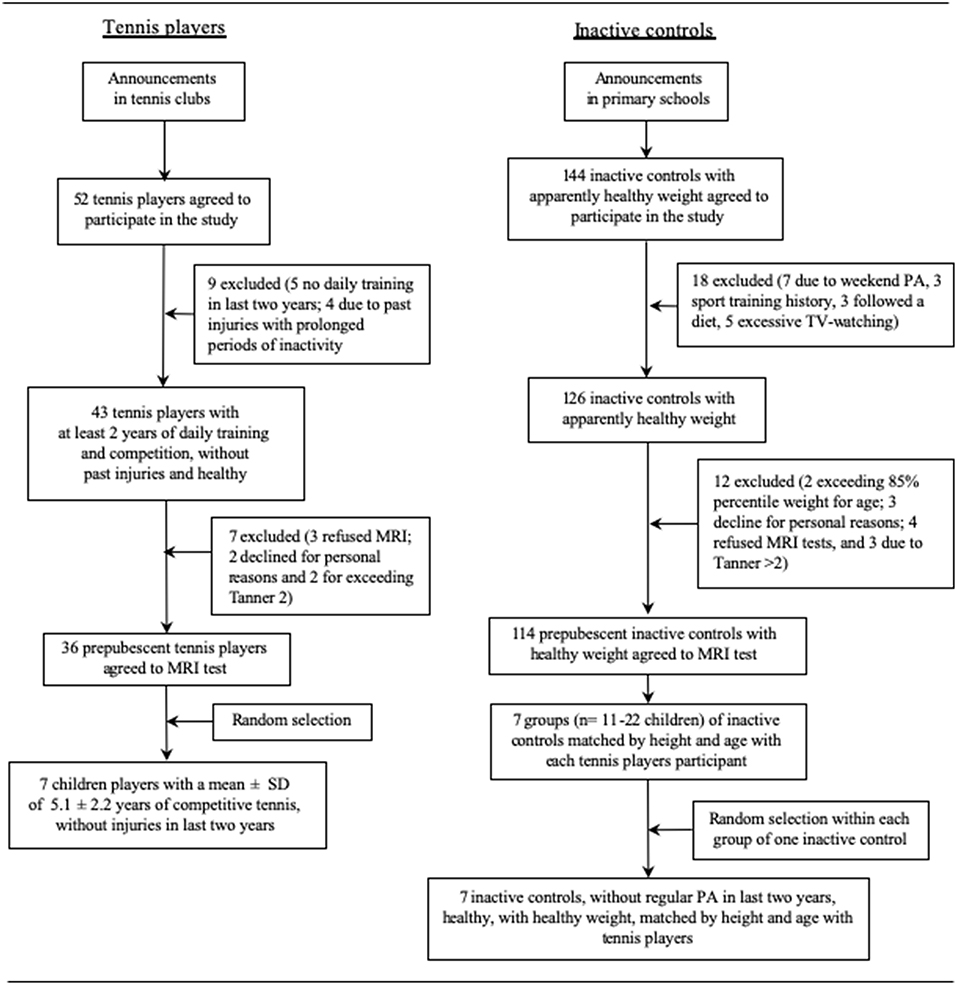 Tennis players

Announcements in tennis clubs

52 tennis players agreed to participate in the study

9 excluded (5 no daily training in last two years; 4 due to past injuries with prolonged periods of inactivity

43 tennis players with at least 2 years of daily training and competition, without past injuries and healthy

7 excluded (3 refused MRI; 2 declined for personal reasons and 2 for exceeding Tanner 2)

36 prepubescent tennis players agreed to MRI test

Random selection

7 children players with a mean ± SD of 5.1 ± 2.2 years of competitive tennis, without injuries in last two years

Inactive controls

Announcements in primary schools

144 inactive controls with apparently healthy weight agreed to participate in the study

18 excluded (7 due to weekend PA, 3 sport training history, 3 followed a diet, 5 excessive TV-watching)

126 inactive controls with apparently healthy weight

12 excluded (2 exceeding 85% percentile weight for age; 3 decline for personal reasons; 4 refused MRI tests, and 3 due to Tanner >2)

114 prepubescent inactive controls with healthy weight agreed to MRI test

7 groups (n= 11-22 children) of inactive controls matched by height and age with each tennis players participant

Random selection within each group of one inactive control

7 inactive controls, without regular PA in last two years, healthy, with healthy weight, matched by height and age with tennis players